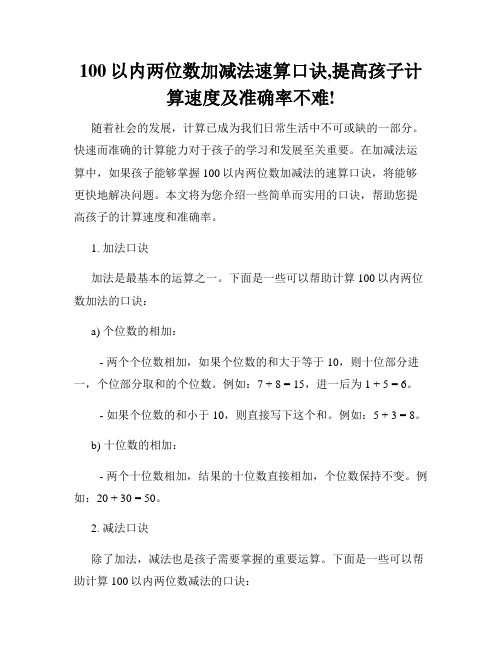 100 以内两位数加减法速算口诀,提高孩子计算速度及准确率不难!

随着社会的发展，计算已成为我们日常生活中不可或缺的一部分。快速而准确的计算能力对于孩子的学习和发展至关重要。在加减法运算中，如果孩子能够掌握 100 以内两位数加减法的速算口诀，将能够更快地解决问题。本文将为您介绍一些简单而实用的口诀，帮助您提高孩子的计算速度和准确率。

1. 加法口诀

加法是最基本的运算之一。下面是一些可以帮助计算 100 以内两位数加法的口诀：

a) 个位数的相加：

- 两个个位数相加，如果个位数的和大于等于 10，则十位部分进一，个位部分取和的个位数。例如：$7 + 8 = 15$，进一后为 $1 + 5 = 6$。

- 如果个位数的和小于 10，则直接写下这个和。例如：$5 + 3 = 8$。

b) 十位数的相加：

- 两个十位数相加，结果的十位数直接相加，个位数保持不变。例如：$20 + 30 = 50$。

2. 减法口诀

除了加法，减法也是孩子需要掌握的重要运算。下面是一些可以帮助计算 100 以内两位数减法的口诀：